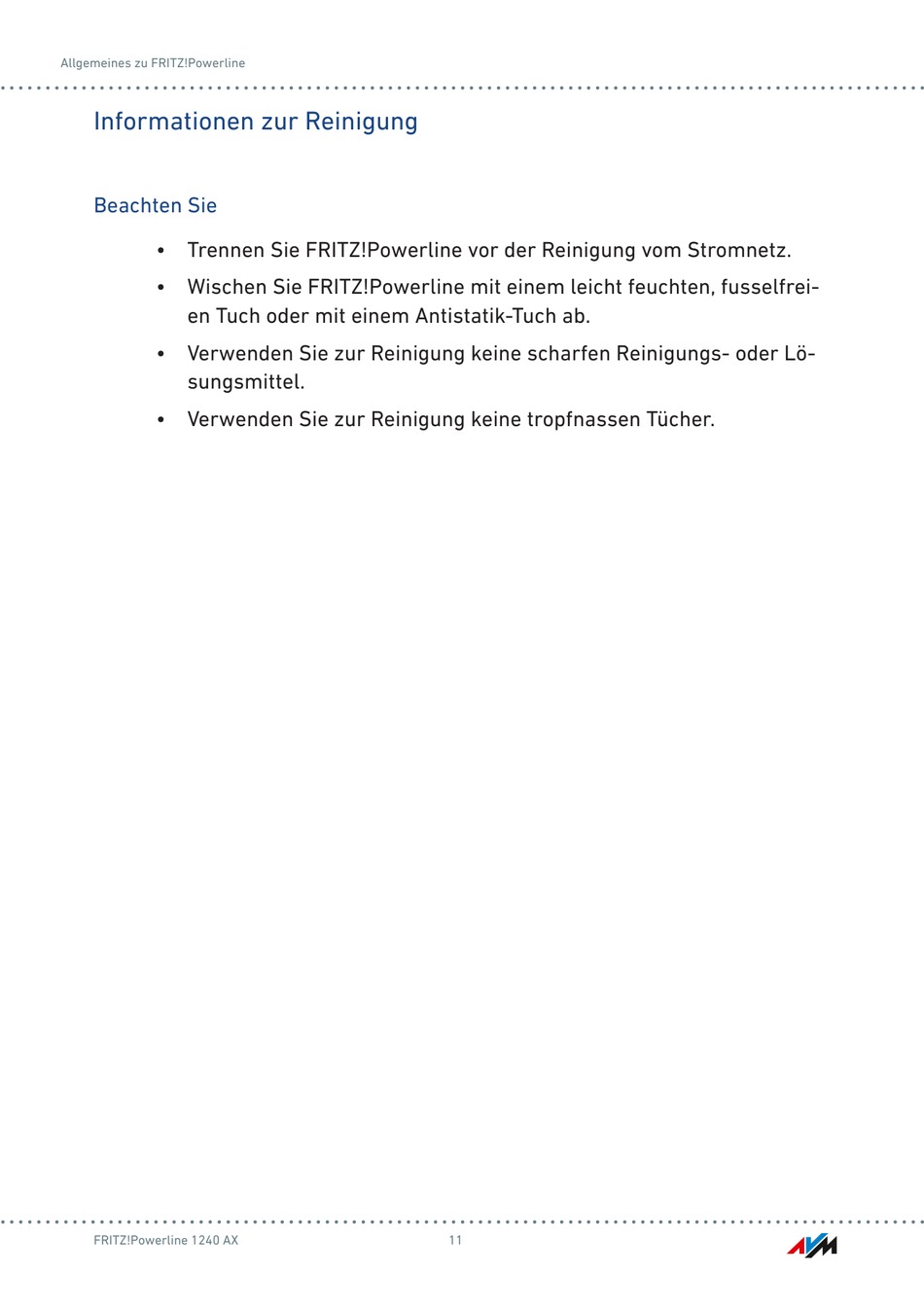 Allgemeines zu FRITZ!Powerline

Informationen zur Reinigung

Beachten Sie

• Trennen Sie FRITZ!Powerline vor der Reinigung vom Stromnetz.

• Wischen Sie FRITZ!Powerline mit einem leicht feuchten, fusselfreien Tuch oder mit einem Antistatik-Tuch ab.

• Verwenden Sie zur Reinigung keine scharfen Reinigungs- oder Lösungsmittel.

• Verwenden Sie zur Reinigung keine tropfnassen Tücher.

FRITZ!Powerline 1240 AX 11 AVM